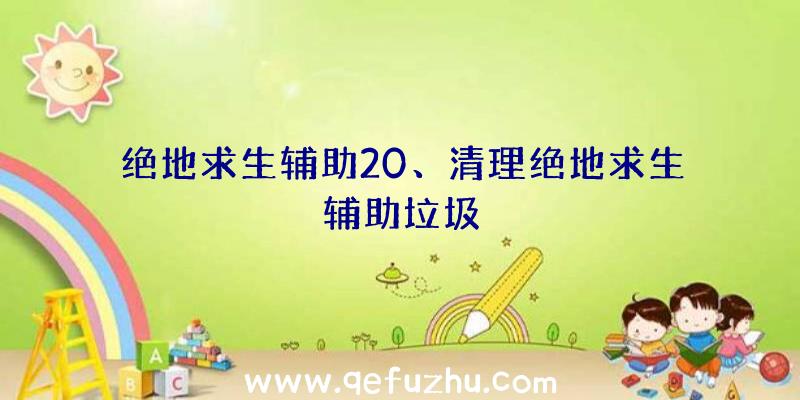 绝地求生辅助20、清理绝地求生辅助垃圾

A
B C

www.qefuzhu.com